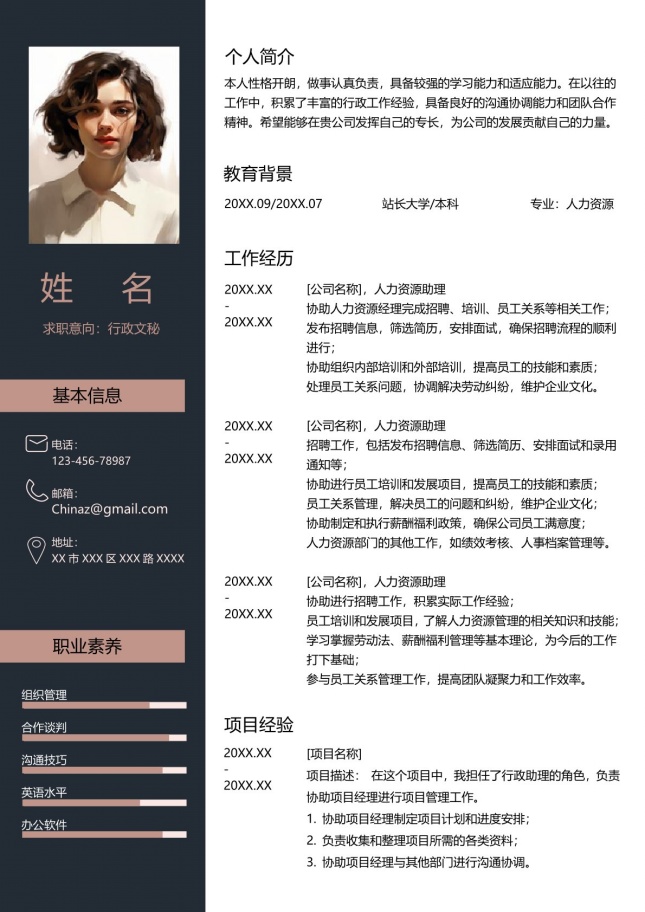 姓 名

求职意向：行政文秘

基本信息

电话：
123-456-78987

邮箱：
Chinaz@gmail.com

地址：
XX市XXX区XXX路XXXX

职业素养

组织管理

合作谈判

沟通技巧

英语水平

办公软件

个人简介

本人性格开朗，做事认真负责，具备较强的学习能力和适应能力。在以往的工作中，积累了丰富的行政工作经验，具备良好的沟通协调能力和团队合作精神。希望能够在贵公司发挥自己的专长，为公司的发展贡献自己的力量。

教育背景

20XX.09/20XX.07 站长大学/本科 专业：人力资源

工作经历

20XX.XX
-
20XX.XX

[公司名称]，人力资源助理
协助人力资源经理完成招聘、培训、员工关系等相关工作；
发布招聘信息，筛选简历，安排面试，确保招聘流程的顺利进行；
协助组织内部培训和外部培训，提高员工的技能和素质；
处理员工关系问题，协调解决劳动纠纷，维护企业文化。

20XX.XX
-
20XX.XX

[公司名称]，人力资源助理
招聘工作，包括发布招聘信息、筛选简历、安排面试和录用通知等；
协助进行员工培训和发展项目，提高员工的技能和素质；
员工关系管理，解决员工的问题和纠纷，维护企业文化；
协助制定和执行薪酬福利政策，确保公司员工满意度；
人力资源部门的其他工作，如绩效考核、人事档案管理等。

20XX.XX
-
20XX.XX

[公司名称]，人力资源助理
协助进行招聘工作，积累实际工作经验；
员工培训和发展项目，了解人力资源管理的相关知识和技能；
学习掌握劳动法、薪酬福利管理等基本理论，为今后的工作打下基础；
参与员工关系管理工作，提高团队凝聚力和工作效率。

项目经验

20XX.XX
-
20XX.XX

[项目名称]
项目描述： 在这个项目中，我担任了行政助理的角色，负责协助项目经理进行项目管理工作。
1. 协助项目经理制定项目计划和进度安排；
2. 负责收集和整理项目所需的各类资料；
3. 协助项目经理与其他部门进行沟通协调。